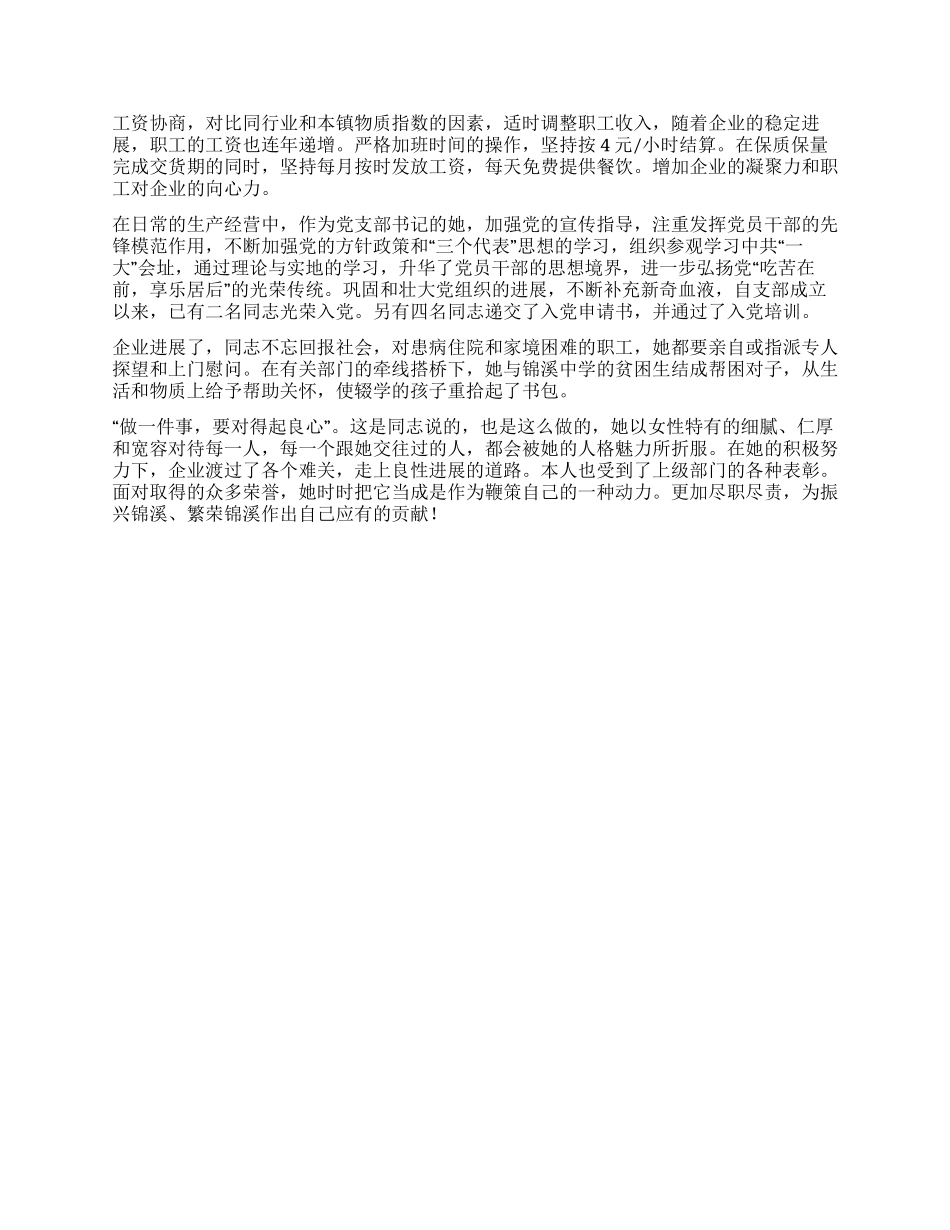 工资协商，对比同行业和本镇物质指数的因素，适时调整职工收入，随着企业的稳定进展，职工的工资也连年递增。严格加班时间的操作，坚持按 4 元/小时结算。在保质保量完成交货期的同时，坚持每月按时发放工资，每天免费提供餐饮。增加企业的凝聚力和职工对企业的向心力。

在日常的生产经营中，作为党支部书记的她，加强党的宣传指导，注重发挥党员干部的先锋模范作用，不断加强党的方针政策和“三个代表”思想的学习，组织参观学习中共“一大”会址，通过理论与实地的学习，升华了党员干部的思想境界，进一步弘扬党“吃苦在前，享乐居后”的光荣传统。巩固和壮大党组织的进展，不断补充新奇血液，自支部成立以来，已有二名同志光荣入党。另有四名同志递交了入党申请书，并通过了入党培训。

企业进展了，同志不忘回报社会，对患病住院和家境困难的职工，她都要亲自或指派专人探望和上门慰问。在有关部门的牵线搭桥下，她与锦溪中学的贫困生结成帮困对子，从生活和物质上给予帮助关怀，使辍学的孩子重拾起了书包。

“做一件事，要对得起良心”。这是同志说的，也是这么做的，她以女性特有的细腻、仁厚和宽容对待每一人，每一个跟她交往过的人，都会被她的人格魅力所折服。在她的积极努力下，企业渡过了各个难关，走上良性进展的道路。本人也受到了上级部门的各种表彰。面对取得的众多荣誉，她时时把它当成是作为鞭策自己的一种动力。更加尽职尽责，为振兴锦溪、繁荣锦溪作出自己应有的贡献！